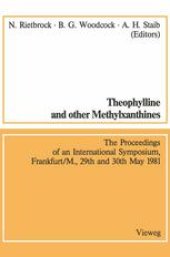 N. Rietbrock · B. G. Woodcock · A. H. Staib (Editors)

Theophylline and other Methylxanthines

The Proceedings of an International Symposium, Frankfurt/M., 29th and 30th May 1981

Vieweg